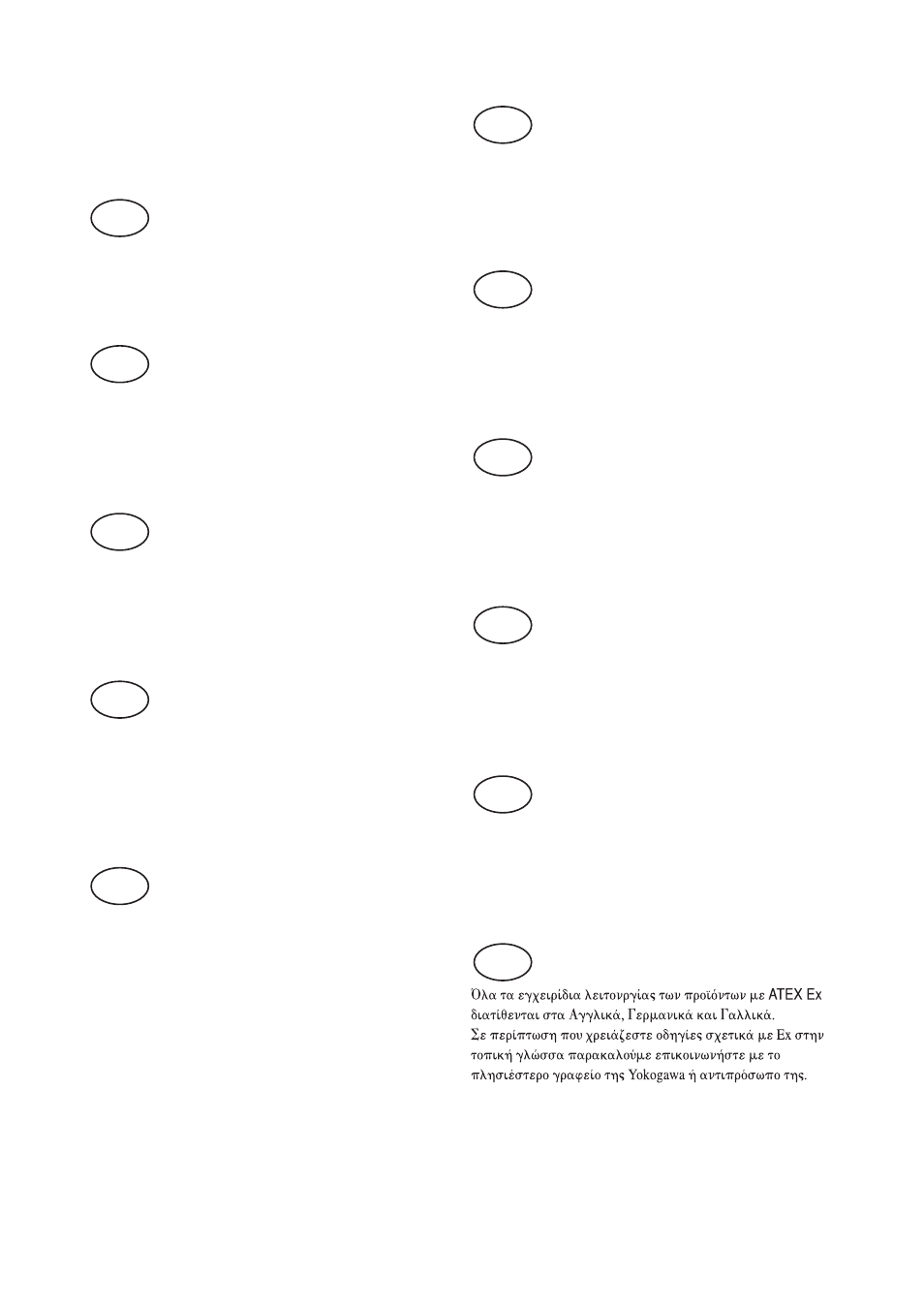 Όλα τα εγχειρίδια λειτουργίας των προϊόντων με ATEX Ex διατίθενται στα Αγγλικά, Γερμανικά και Γαλλικά. Σε περίπτωση που χρειάζεστε οδηγίες σχετικά με Ex στην τοπική γλώσσα παρακαλούμε επικοινωνήστε με το πλησιέστερο γραφείο της Yokogawa ή αντιπρόσωπο της.